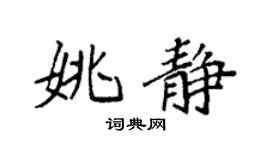 姚静

词典网